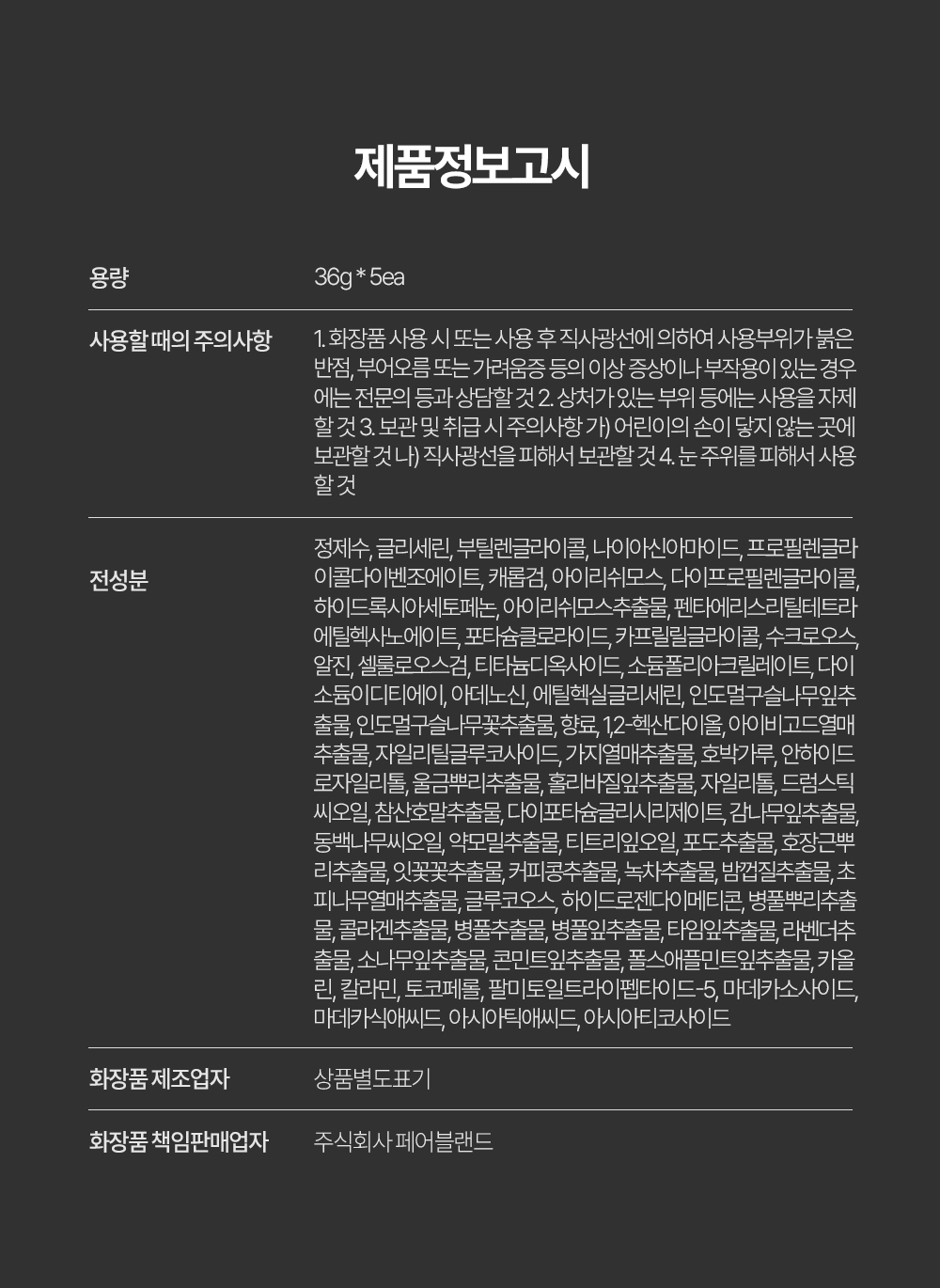 제품정보고시

| 용량 | 36g * 5ea |
|---|---|
| 사용할 때의 주의사항 | 1. 화장품 사용 시 또는 사용 후 직사광선에 의하여 사용부위가 붉은 반점, 부어오름 또는 가려움증 등의 이상 증상이나 부작용이 있는 경우에는 전문의 등과 상담할 것 2. 상처가 있는 부위 등에는 사용을 자제할 것 3. 보관 및 취급 시 주의사항 가) 어린이의 손이 닿지 않는 곳에 보관할 것 나) 직사광선을 피해서 보관할 것 4. 눈 주위를 피해서 사용할 것 |
| 전성분 | 정제수, 글리세린, 부틸렌글라이콜, 나이아신아마이드, 프로필렌글라이콜다이벤조에이트, 캐롭검, 아이리쉬모스, 다이프로필렌글라이콜, 하이드록시아세토페논, 아이리쉬모스추출물, 펜타에리스리틸테트라에틸헥사노에이트, 포타슘클로라이드, 카프릴릴글라이콜, 수크로오스, 알진, 셀룰로오스검, 티타늄디옥사이드, 소듐폴리아크릴레이트, 다이소듐이디티에이, 아데노신, 에틸헥실글리세린, 인도멀구슬나무잎추출물, 인도멀구슬나무꽃추출물, 향료, 1,2-헥산다이올, 아이비고드열매추출물, 자일리틸글루코사이드, 가지열매추출물, 호박가루, 안하이드로자일리톨, 울금뿌리추출물, 홀리바질잎추출물, 자일리톨, 드럼스틱씨오일, 참산호말추출물, 다이포타슘글리시리제이트, 감나무잎추출물, 동백나무씨오일, 약모밀추출물, 티트리잎오일, 포도추출물, 호장근뿌리추출물, 잇꽃꽃추출물, 커피콩추출물, 녹차추출물, 밤껍질추출물, 초피나무열매추출물, 글루코오스, 하이드로젠다이메티콘, 병풀뿌리추출물, 콜라겐추출물, 병풀추출물, 병풀잎추출물, 타임잎추출물, 라벤더추출물, 소나무잎추출물, 콘민트잎추출물, 폴스애플민트잎추출물, 카올린, 칼라민, 토코페롤, 팔미토일트라이펩타이드-5, 마데카소사이드, 마데카식애씨드, 아시아틱애씨드, 아시아티코사이드 |
| 화장품 제조업자 | 상품별도표기 |
| 화장품 책임판매업자 | 주식회사 페어블랜드 |